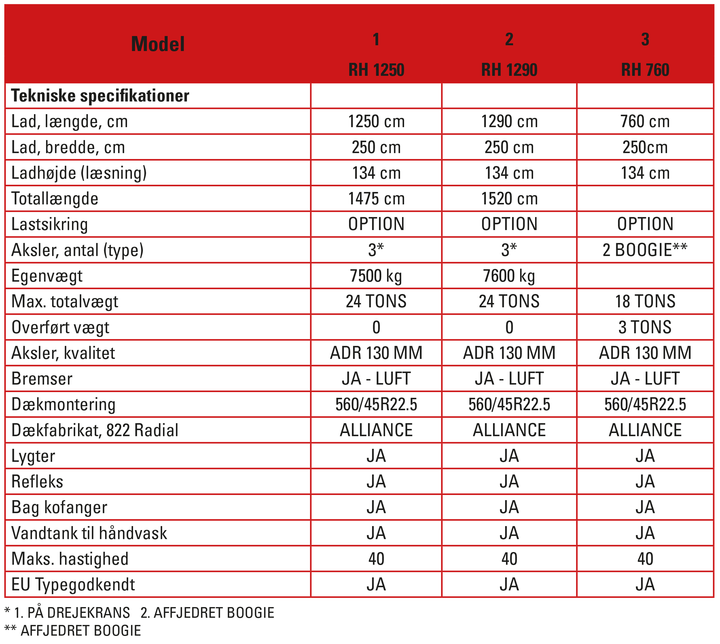 | Model | 1 RH 1250 | 2 RH 1290 | 3 RH 760 |
|---|---|---|---|
| Tekniske specifikationer | | | |
| Lad, længde, cm | 1250 cm | 1290 cm | 760 cm |
| Lad, bredde, cm | 250 cm | 250 cm | 250cm |
| Ladhøjde (læsning) | 134 cm | 134 cm | 134 cm |
| Totallængde | 1475 cm | 1520 cm | |
| Lastsikring | OPTION | OPTION | OPTION |
| Aksler, antal (type) | 3* | 3* | 2 BOOGIE** |
| Egenvægt | 7500 kg | 7600 kg | |
| Max. totalvægt | 24 TONS | 24 TONS | 18 TONS |
| Overført vægt | 0 | 0 | 3 TONS |
| Aksler, kvalitet | ADR 130 MM | ADR 130 MM | ADR 130 MM |
| Bremser | JA - LUFT | JA - LUFT | JA - LUFT |
| Dækmontering | 560/45R22.5 | 560/45R22.5 | 560/45R22.5 |
| Dækfabrikat, 822 Radial | ALLIANCE | ALLIANCE | ALLIANCE |
| Lygter | JA | JA | JA |
| Refleks | JA | JA | JA |
| Bag kofanger | JA | JA | JA |
| Vandtank til håndvask | JA | JA | JA |
| Maks. hastighed | 40 | 40 | 40 |
| EU Typegodkendt | JA | JA | JA |

* 1. PÅ DREJEKRANS 2. AFFJEDRET BOOGIE
** AFFJEDRET BOOGIE